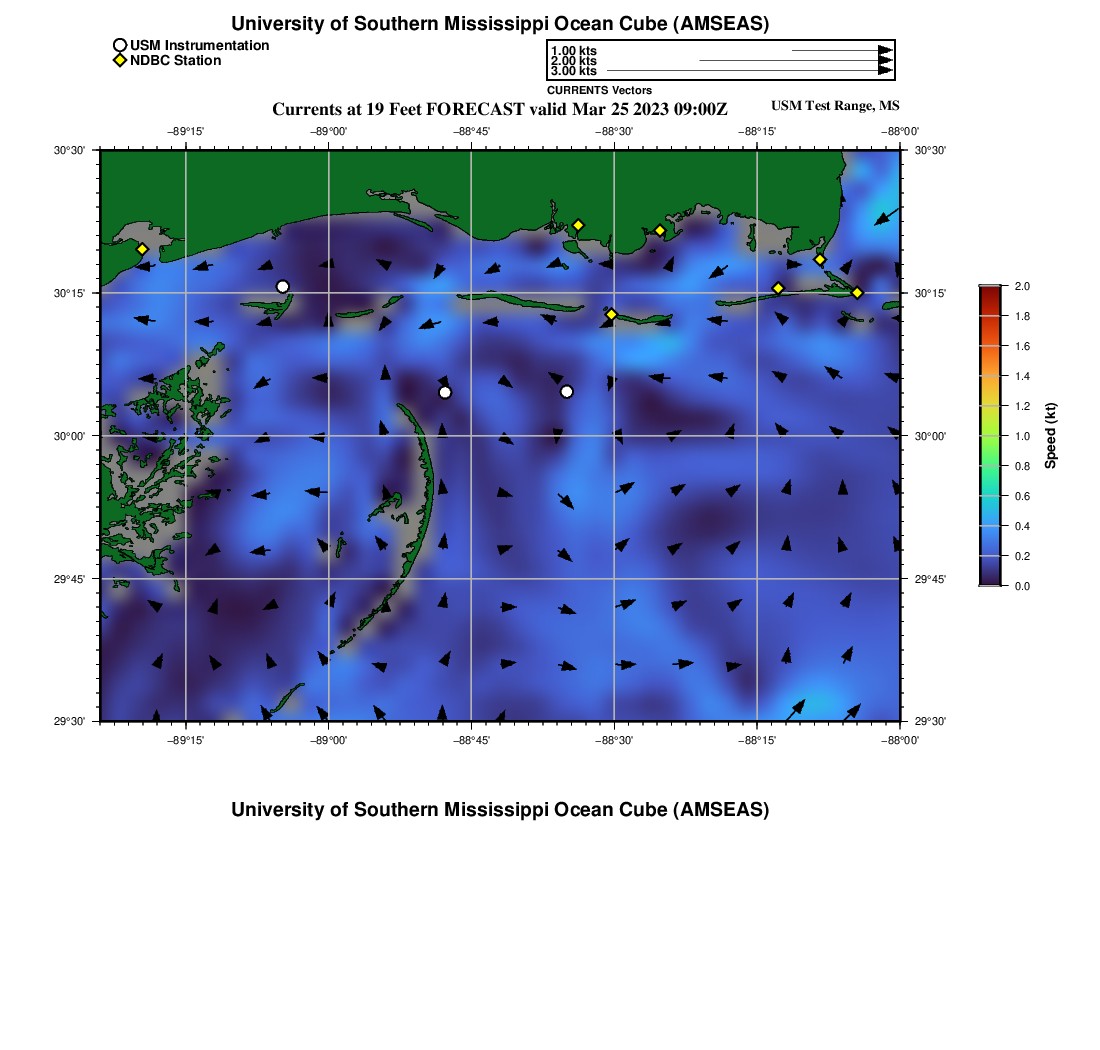 University of Southern Mississippi Ocean Cube (AMSEAS)

USM Instrumentation
NDBC Station

1.00 kts
2.00 kts
3.00 kts
CURRENTS Vectors

Currents at 19 Feet FORECAST valid Mar 25 2023 09:00Z

USM Test Range, MS

−89°15' −89°00' −88°45' −88°30' −88°15' −88°00'

30°30' 30°15' 30°00' 29°45' 29°30'

30°30' 30°15' 30°00' 29°45' 29°30'

−89°15' −89°00' −88°45' −88°30' −88°15' −88°00'

2.0
1.8
1.6
1.4
1.2
1.0
0.8
0.6
0.4
0.2
0.0

Speed (kt)

University of Southern Mississippi Ocean Cube (AMSEAS)